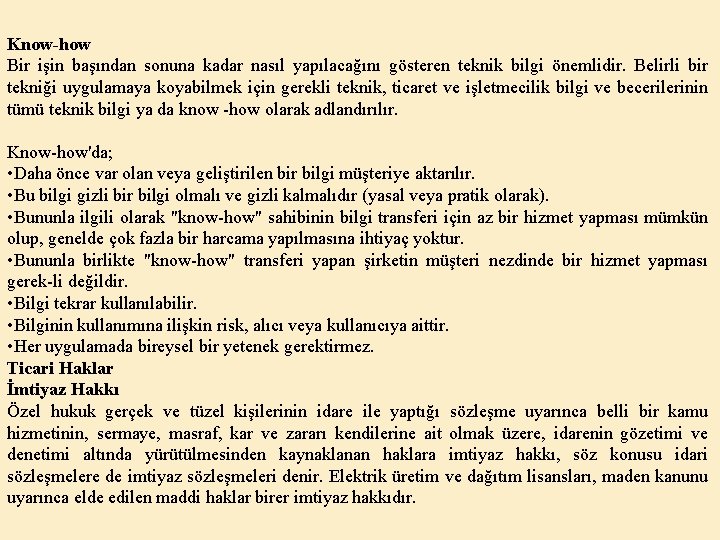 Know-how
Bir işin başından sonuna kadar nasıl yapılacağını gösteren teknik bilgi önemlidir. Belirli bir tekniği uygulamaya koyabilmek için gerekli teknik, ticaret ve işletmecilik bilgi ve becerilerinin tümü teknik bilgi ya da know -how olarak adlandırılır.

Know-how'da;
•Daha önce var olan veya geliştirilen bir bilgi müşteriye aktarılır.
•Bu bilgi gizli bir bilgi olmalı ve gizli kalmalıdır (yasal veya pratik olarak).
•Bununla ilgili olarak "know-how" sahibinin bilgi transferi için az bir hizmet yapması mümkün olup, genelde çok fazla bir harcama yapılmasına ihtiyaç yoktur.
•Bununla birlikte "know-how" transferi yapan şirketin müşteri nezdinde bir hizmet yapması gerek-li değildir.
•Bilgi tekrar kullanılabilir.
•Bilginin kullanımına ilişkin risk, alıcı veya kullanıcıya aittir.
•Her uygulamada bireysel bir yetenek gerektirmez.
Ticari Haklar
İmtiyaz Hakkı
Özel hukuk gerçek ve tüzel kişilerinin idare ile yaptığı sözleşme uyarınca belli bir kamu hizmetinin, sermaye, masraf, kar ve zararı kendilerine ait olmak üzere, idarenin gözetimi ve denetimi altında yürütülmesinden kaynaklanan haklara imtiyaz hakkı, söz konusu idari sözleşmelere de imtiyaz sözleşmeleri denir. Elektrik üretim ve dağıtım lisansları, maden kanunu uyarınca elde edilen maddi haklar birer imtiyaz hakkıdır.